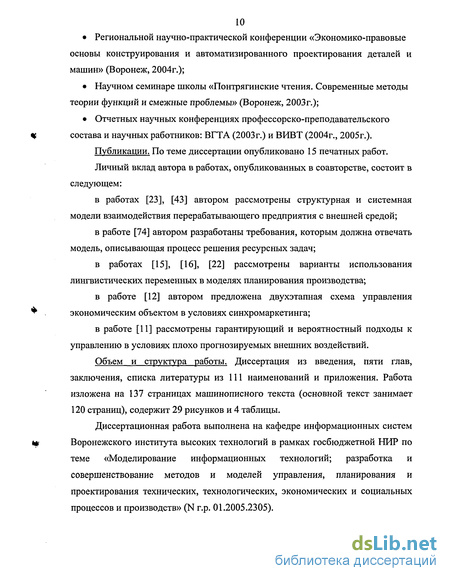 10

• Региональной научно-практической конференции «Экономико-правовые основы конструирования и автоматизированного проектирования деталей и машин» (Воронеж, 2004г.);

• Научном семинаре школы «Понтрягинские чтения. Современные методы теории функций и смежные проблемы» (Воронеж, 2003г.);

• Отчетных научных конференциях профессорско-преподавательского состава и научных работников: ВГТА (2003г.) и ВИВТ (2004г., 2005г.).

Публикации. По теме диссертации опубликовано 15 печатных работ.

Личный вклад автора в работах, опубликованных в соавторстве, состоит в следующем:

в работах [23], [43] автором рассмотрены структурная и системная модели взаимодействия перерабатывающего предприятия с внешней средой;

в работе [74] автором разработаны требования, которым должна отвечать модель, описывающая процесс решения ресурсных задач;

в работах [15], [16], [22] рассмотрены варианты использования лингвистических переменных в моделях планирования производства;

в работе [12] автором предложена двухэтапная схема управления экономическим объектом в условиях синхромаркетинга;

в работе [11] рассмотрены гарантирующий и вероятностный подходы к управлению в условиях плохо прогнозируемых внешних воздействий.

Объем и структура работы. Диссертация из введения, пяти глав, заключения, списка литературы из 111 наименований и приложения. Работа изложена на 137 страницах машинописного текста (основной текст занимает 120 страниц), содержит 29 рисунков и 4 таблицы.

Диссертационная работа выполнена на кафедре информационных систем Воронежского института высоких технологий в рамках госбюджетной НИР по теме «Моделирование информационных технологий; разработка и совершенствование методов и моделей управления, планирования и проектирования технических, технологических, экономических и социальных процессов и производств» (N г.р. 01.2005.2305).

dsLib.net
библиотека диссертаций